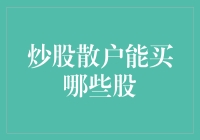 炒股散户能买哪些股